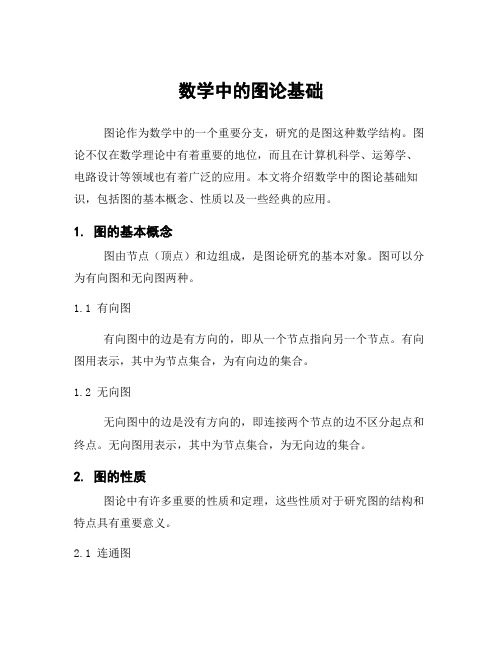 数学中的图论基础

图论作为数学中的一个重要分支，研究的是图这种数学结构。图论不仅在数学理论中有着重要的地位，而且在计算机科学、运筹学、电路设计等领域也有着广泛的应用。本文将介绍数学中的图论基础知识，包括图的基本概念、性质以及一些经典的应用。

1. 图的基本概念

图由节点（顶点）和边组成，是图论研究的基本对象。图可以分为有向图和无向图两种。

1.1 有向图

有向图中的边是有方向的，即从一个节点指向另一个节点。有向图用表示，其中为节点集合，为有向边的集合。

1.2 无向图

无向图中的边是没有方向的，即连接两个节点的边不区分起点和终点。无向图用表示，其中为节点集合，为无向边的集合。

2. 图的性质

图论中有许多重要的性质和定理，这些性质对于研究图的结构和特点具有重要意义。

2.1 连通图